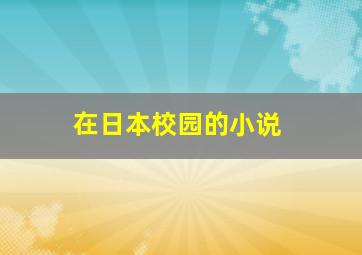 在日本校园的小说